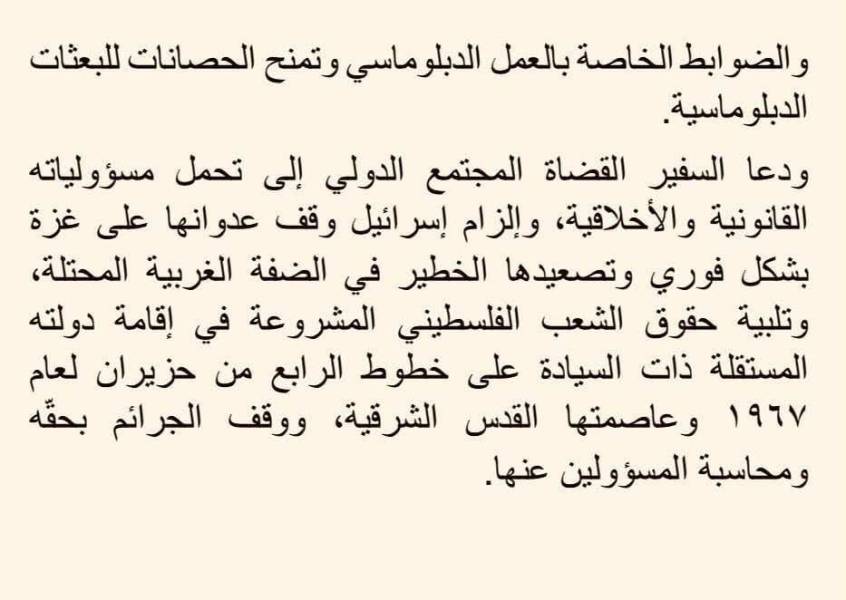 والضوابط الخاصة بالعمل الدبلوماسي وتمنح الحصانات للبعثات الدبلوماسية.

ودعا السفير القضاة المجتمع الدولي إلى تحمل مسؤولياته القانونية والأخلاقية، وإلزام إسرائيل وقف عدوانها على غزة بشكل فوري وتصعيدها الخطير في الضفة الغربية المحتلة، وتلبية حقوق الشعب الفلسطيني المشروعة في إقامة دولته المستقلة ذات السيادة على خطوط الرابع من حزيران لعام ١٩٦٧ وعاصمتها القدس الشرقية، ووقف الجرائم بحقّه ومحاسبة المسؤولين عنها.